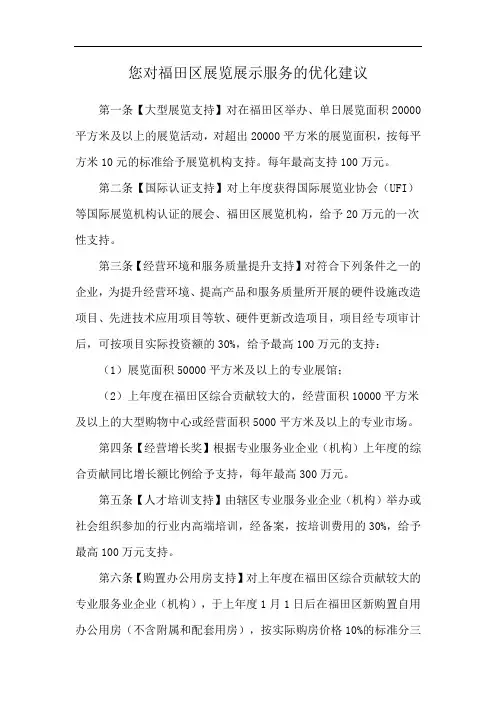 您对福田区展览展示服务的优化建议

第一条【大型展览支持】对在福田区举办、单日展览面积 20000 平方米及以上的展览活动，对超出 20000 平方米的展览面积，按每平方米 10 元的标准给予展览机构支持。每年最高支持 100 万元。

第二条【国际认证支持】对上年度获得国际展览业协会（UFI）等国际展览机构认证的展会、福田区展览机构，给予 20 万元的一次性支持。

第三条【经营环境和服务质量提升支持】对符合下列条件之一的企业，为提升经营环境、提高产品和服务质量所开展的硬件设施改造项目、先进技术应用项目等软、硬件更新改造项目，项目经专项审计后，可按项目实际投资额的 30%，给予最高 100 万元的支持：

（1）展览面积 50000 平方米及以上的专业展馆；

（2）上年度在福田区综合贡献较大的，经营面积 10000 平方米及以上的大型购物中心或经营面积 5000 平方米及以上的专业市场。

第四条【经营增长奖】根据专业服务业企业（机构）上年度的综合贡献同比增长额比例给予支持，每年最高 300 万元。

第五条【人才培训支持】由辖区专业服务业企业（机构）举办或社会组织参加的行业内高端培训，经备案，按培训费用的 30%，给予最高 100 万元支持。

第六条【购置办公用房支持】对上年度在福田区综合贡献较大的专业服务业企业（机构），于上年度 1 月 1 日后在福田区新购置自用办公用房（不含附属和配套用房），按实际购房价格 10%的标准分三